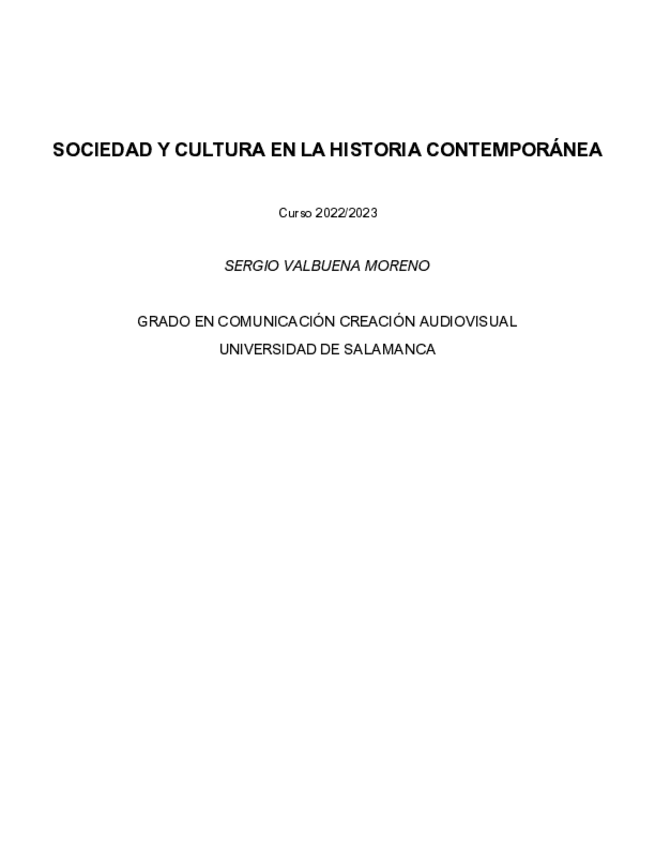 SOCIEDAD Y CULTURA EN LA HISTORIA CONTEMPORÁNEA

Curso 2022/2023

SERGIO VALBUENA MORENO

GRADO EN COMUNICACIÓN CREACIÓN AUDIOVISUAL
UNIVERSIDAD DE SALAMANCA